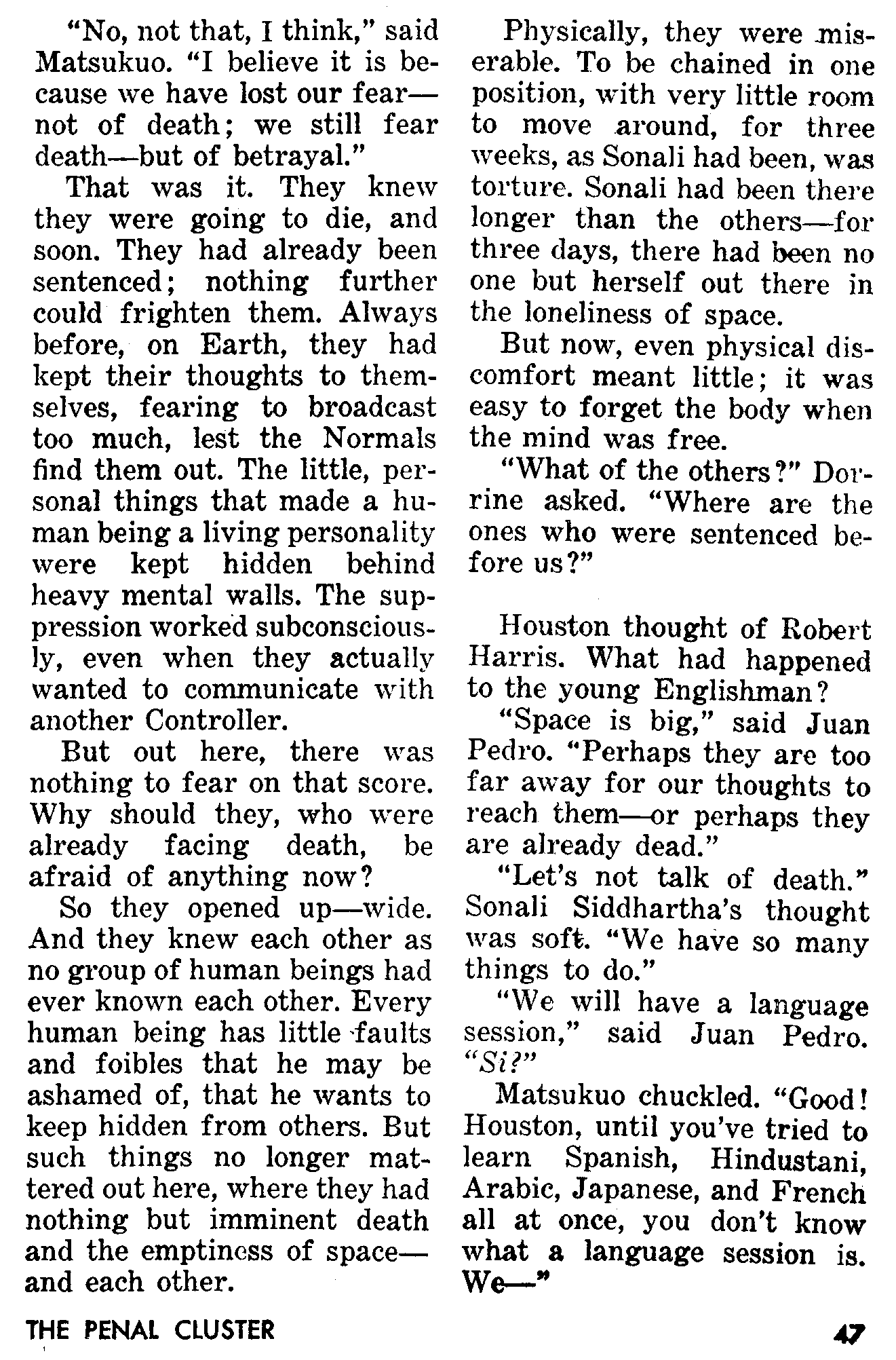 "No, not that, I think," said Matsukuo. "I believe it is because we have lost our fear—not of death; we still fear death—but of betrayal."

That was it. They knew they were going to die, and soon. They had already been sentenced; nothing further could frighten them. Always before, on Earth, they had kept their thoughts to themselves, fearing to broadcast too much, lest the Normals find them out. The little, personal things that made a human being a living personality were kept hidden behind heavy mental walls. The suppression worked subconsciously, even when they actually wanted to communicate with another Controller.

But out here, there was nothing to fear on that score. Why should they, who were already facing death, be afraid of anything now?

So they opened up—wide. And they knew each other as no group of human beings had ever known each other. Every human being has little faults and foibles that he may be ashamed of, that he wants to keep hidden from others. But such things no longer mattered out here, where they had nothing but imminent death and the emptiness of space—and each other.

Physically, they were miserable. To be chained in one position, with very little room to move around, for three weeks, as Sonali had been, was torture. Sonali had been there longer than the others—for three days, there had been no one but herself out there in the loneliness of space.

But now, even physical discomfort meant little; it was easy to forget the body when the mind was free.

"What of the others?" Dorrine asked. "Where are the ones who were sentenced before us?"

Houston thought of Robert Harris. What had happened to the young Englishman?

"Space is big," said Juan Pedro. "Perhaps they are too far away for our thoughts to reach them—or perhaps they are already dead."

"Let's not talk of death." Sonali Siddhartha's thought was soft. "We have so many things to do."

"We will have a language session," said Juan Pedro. "Si?"

Matsukuo chuckled. "Good! Houston, until you've tried to learn Spanish, Hindustani, Arabic, Japanese, and French all at once, you don't know what a language session is. We—"

THE PENAL CLUSTER

47